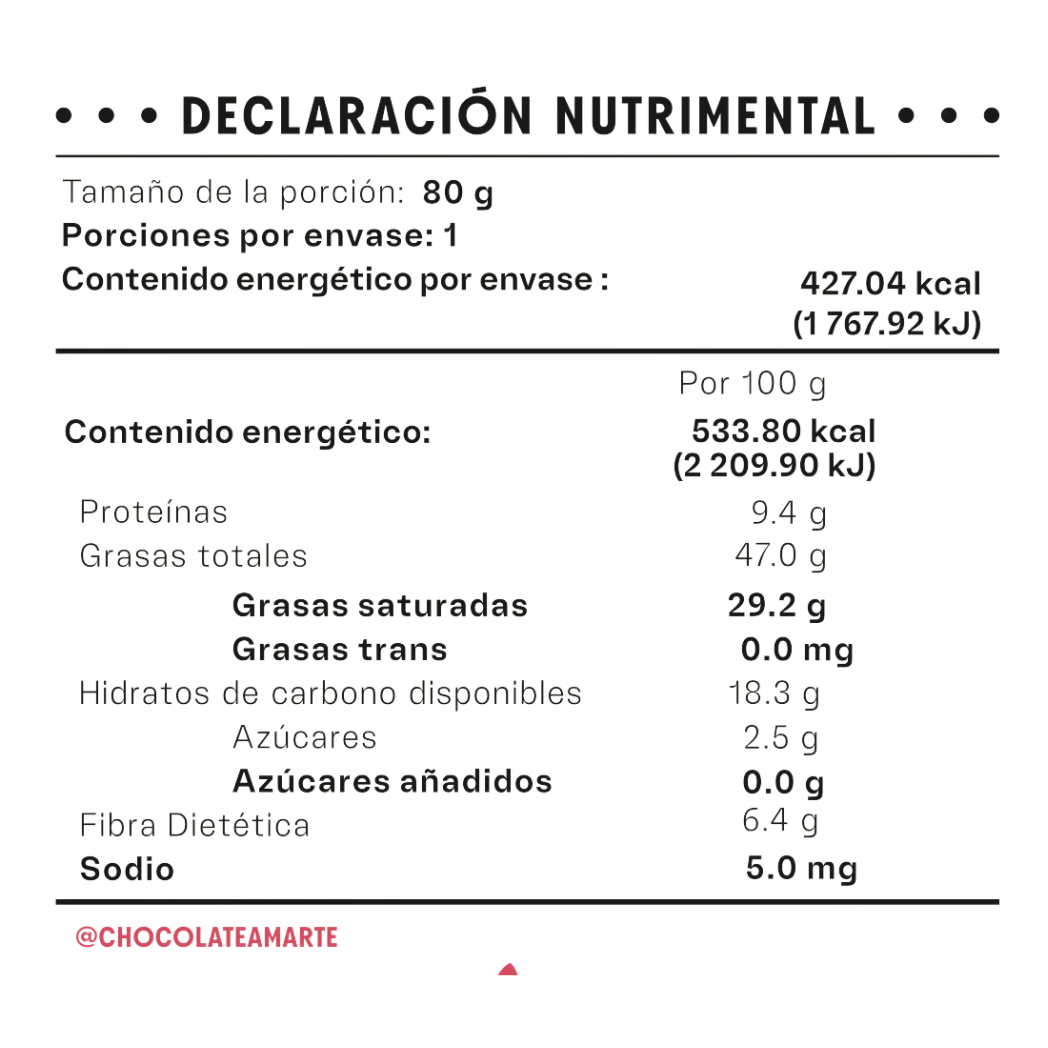 • • • DECLARACIÓN NUTRIMENTAL • • •

Tamaño de la porción: 80 g
Porciones por envase: 1
Contenido energético por envase : 427.04 kcal (1 767.92 kJ)

| | Por 100 g |
|---|---|
| Contenido energético: | 533.80 kcal (2 209.90 kJ) |
| Proteínas | 9.4 g |
| Grasas totales | 47.0 g |
| Grasas saturadas | 29.2 g |
| Grasas trans | 0.0 mg |
| Hidratos de carbono disponibles | 18.3 g |
| Azúcares | 2.5 g |
| Azúcares añadidos | 0.0 g |
| Fibra Dietética | 6.4 g |
| Sodio | 5.0 mg |

@CHOCOLATEAMARTE